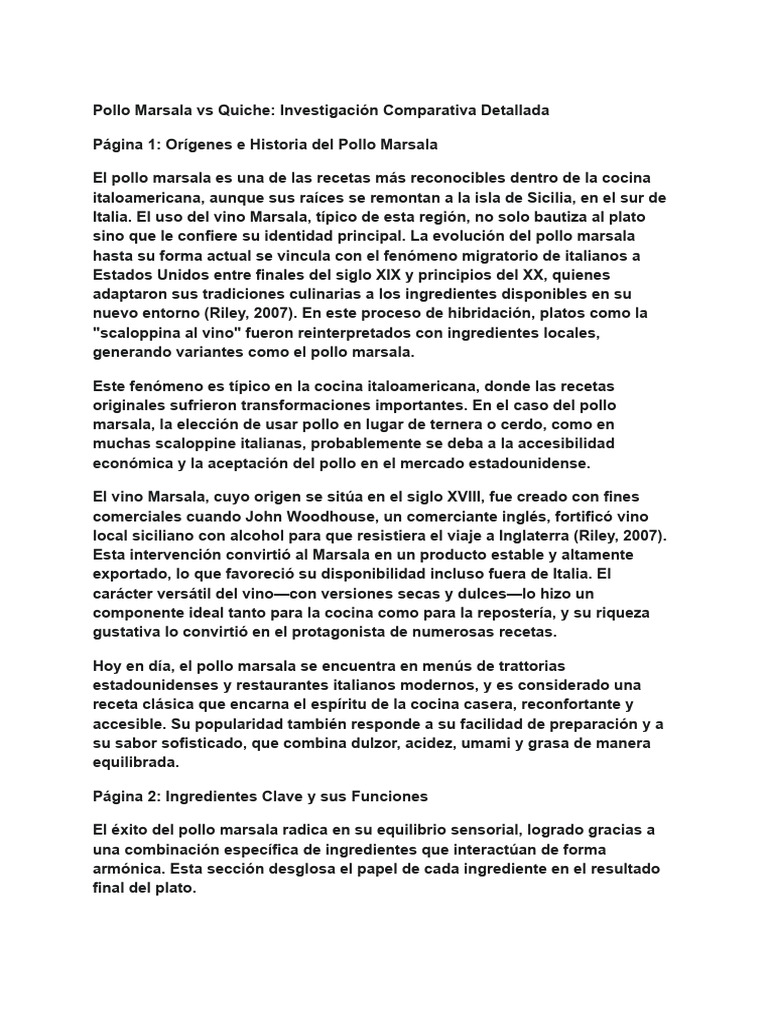 Pollo Marsala vs Quiche: Investigación Comparativa Detallada

Página 1: Orígenes e Historia del Pollo Marsala

El pollo marsala es una de las recetas más reconocibles dentro de la cocina italoamericana, aunque sus raíces se remontan a la isla de Sicilia, en el sur de Italia. El uso del vino Marsala, típico de esta región, no solo bautiza al plato sino que le confiere su identidad principal. La evolución del pollo marsala hasta su forma actual se vincula con el fenómeno migratorio de italianos a Estados Unidos entre finales del siglo XIX y principios del XX, quienes adaptaron sus tradiciones culinarias a los ingredientes disponibles en su nuevo entorno (Riley, 2007). En este proceso de hibridación, platos como la "scaloppina al vino" fueron reinterpretados con ingredientes locales, generando variantes como el pollo marsala.

Este fenómeno es típico en la cocina italoamericana, donde las recetas originales sufrieron transformaciones importantes. En el caso del pollo marsala, la elección de usar pollo en lugar de ternera o cerdo, como en muchas scaloppine italianas, probablemente se deba a la accesibilidad económica y la aceptación del pollo en el mercado estadounidense.

El vino Marsala, cuyo origen se sitúa en el siglo XVIII, fue creado con fines comerciales cuando John Woodhouse, un comerciante inglés, fortificó vino local siciliano con alcohol para que resistiera el viaje a Inglaterra (Riley, 2007). Esta intervención convirtió al Marsala en un producto estable y altamente exportado, lo que favoreció su disponibilidad incluso fuera de Italia. El carácter versátil del vino—con versiones secas y dulces—lo hizo un componente ideal tanto para la cocina como para la repostería, y su riqueza gustativa lo convirtió en el protagonista de numerosas recetas.

Hoy en día, el pollo marsala se encuentra en menús de trattorias estadounidenses y restaurantes italianos modernos, y es considerado una receta clásica que encarna el espíritu de la cocina casera, reconfortante y accesible. Su popularidad también responde a su facilidad de preparación y a su sabor sofisticado, que combina dulzor, acidez, umami y grasa de manera equilibrada.

Página 2: Ingredientes Clave y sus Funciones

El éxito del pollo marsala radica en su equilibrio sensorial, logrado gracias a una combinación específica de ingredientes que interactúan de forma armónica. Esta sección desglosa el papel de cada ingrediente en el resultado final del plato.